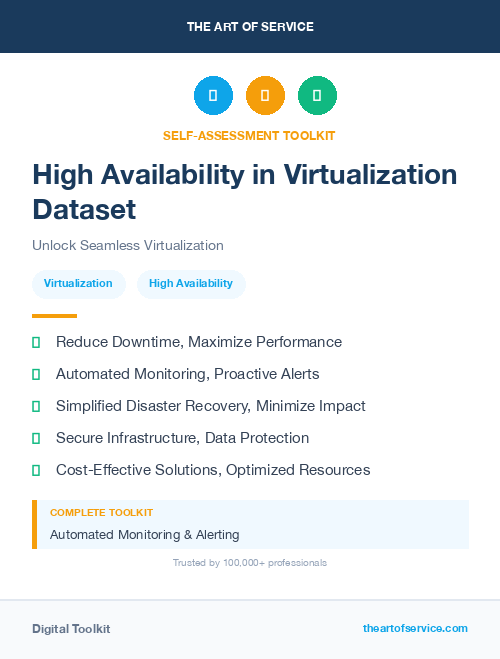 THE ART OF SERVICE

SELF-ASSESSMENT TOOLKIT

High Availability in Virtualization Dataset

Unlock Seamless Virtualization

Virtualization High Availability

Reduce Downtime, Maximize Performance

Automated Monitoring, Proactive Alerts

Simplified Disaster Recovery, Minimize Impact

Secure Infrastructure, Data Protection

Cost-Effective Solutions, Optimized Resources

COMPLETE TOOLKIT

Automated Monitoring & Alerting

Trusted by 100,000+ professionals

Digital Toolkit

theartofservice.com